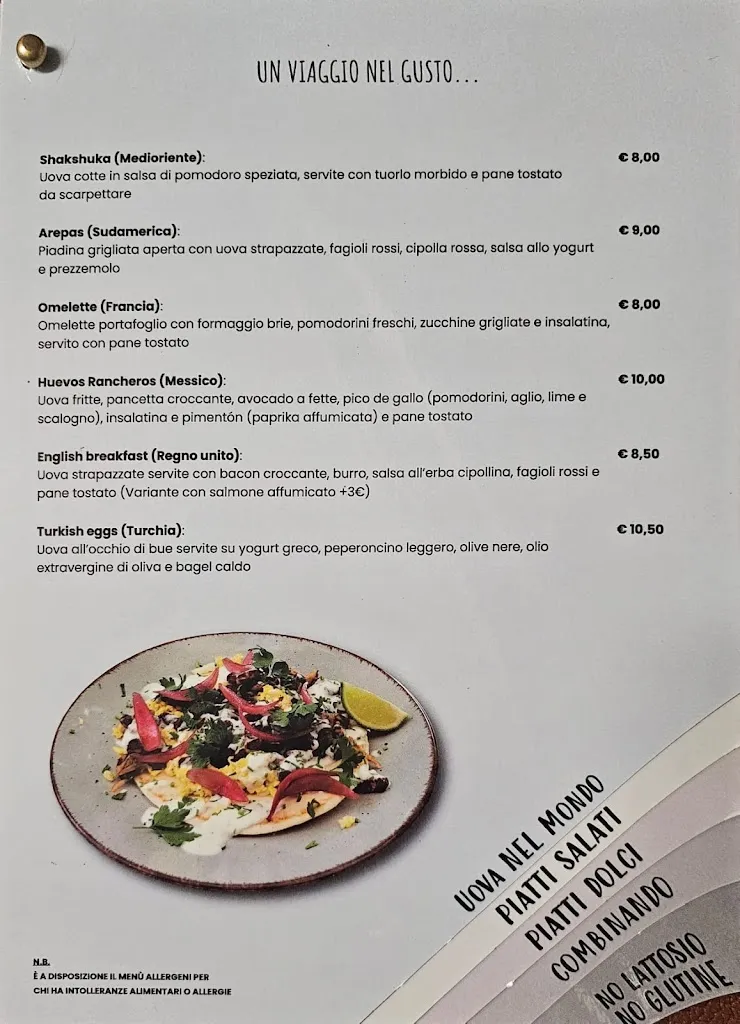 UN VIAGGIO NEL GUSTO...

Shakshuka (Medioriente):
€ 8,00
Uova cotte in salsa di pomodoro speziata, servite con tuorlo morbido e pane tostato da scarpettare

Arepas (Sudamerica):
€ 9,00
Piadina grigliata aperta con uova strapazzate, fagioli rossi, cipolla rossa, salsa allo yogurt e prezzemolo

Omelette (Francia):
€ 8,00
Omelette portafoglio con formaggio brie, pomodorini freschi, zucchine grigliate e insalatina, servito con pane tostato

Huevos Rancheros (Messico):
€ 10,00
Uova fritte, pancetta croccante, avocado a fette, pico de gallo (pomodorini, aglio, lime e scalogno), insalatina e pimentón (paprika affumicata) e pane tostato

English breakfast (Regno unito):
€ 8,50
Uova strapazzate servite con bacon croccante, burro, salsa all'erba cipollina, fagioli rossi e pane tostato (Variante con salmone affumicato +3€)

Turkish eggs (Turchia):
€ 10,50
Uova all'occhio di bue servite su yogurt greco, peperoncino leggero, olive nere, olio extravergine di oliva e bagel caldo

N.B.
È A DISPOSIZIONE IL MENÙ ALLERGENI PER CHI HA INTOLLERANZE ALIMENTARI O ALLERGIE

UOVA NEL MONDO
PIATTI SALATI
PIATTI DOLCI
COMBINANDO
NO LATTOSIO
NO GLUTINE